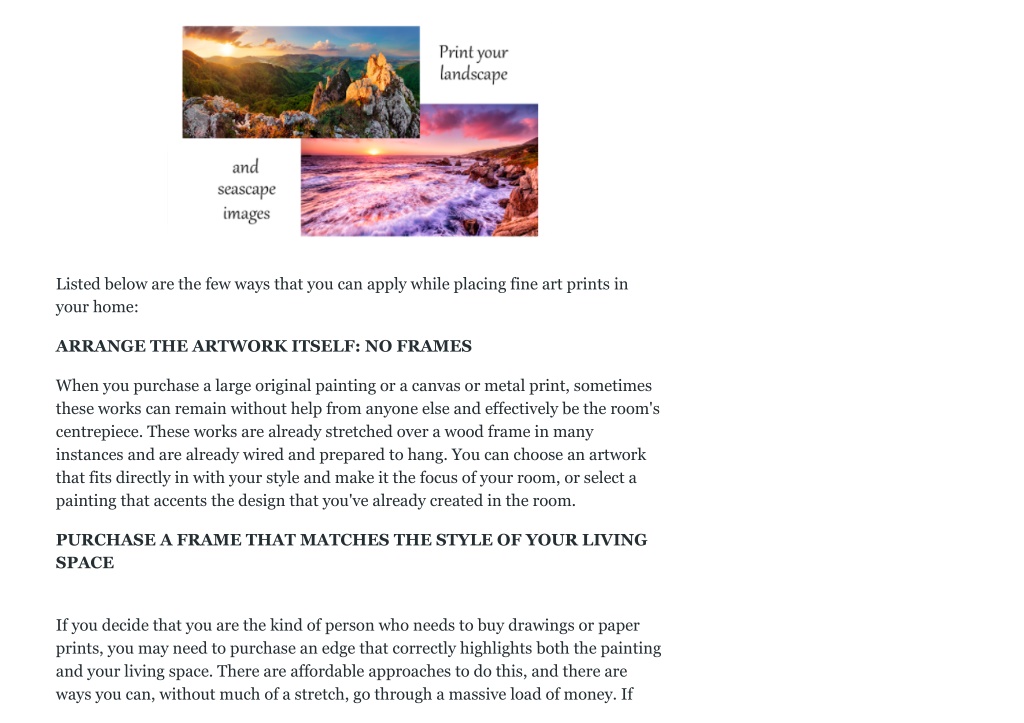 Print your landscape

and seascape images

Listed below are the few ways that you can apply while placing fine art prints in your home:

ARRANGE THE ARTWORK ITSELF: NO FRAMES

When you purchase a large original painting or a canvas or metal print, sometimes these works can remain without help from anyone else and effectively be the room's centrepiece. These works are already stretched over a wood frame in many instances and are already wired and prepared to hang. You can choose an artwork that fits directly in with your style and make it the focus of your room, or select a painting that accents the design that you've already created in the room.

PURCHASE A FRAME THAT MATCHES THE STYLE OF YOUR LIVING SPACE

If you decide that you are the kind of person who needs to buy drawings or paper prints, you may need to purchase an edge that correctly highlights both the painting and your living space. There are affordable approaches to do this, and there are ways you can, without much of a stretch, go through a massive load of money. If